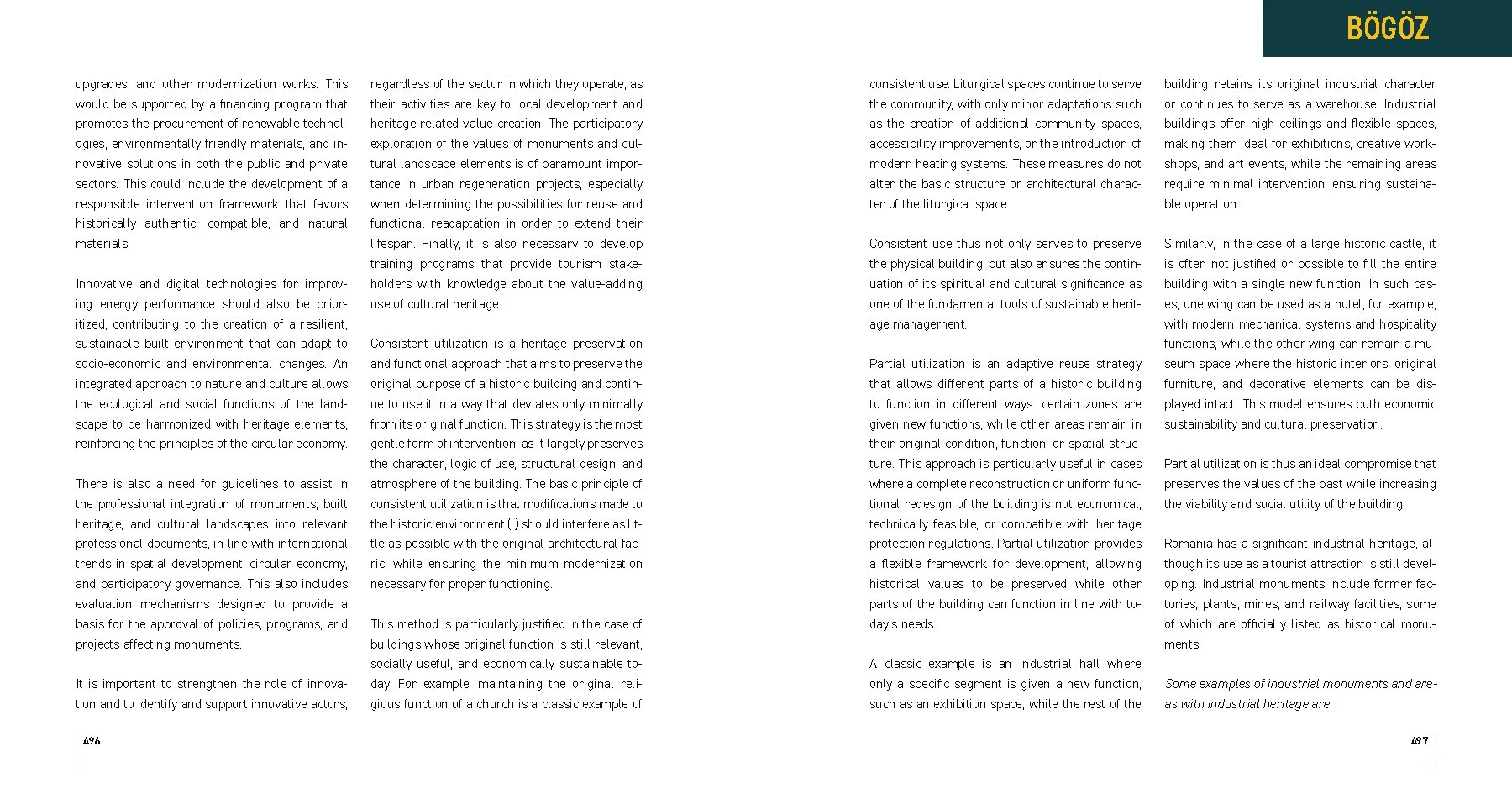 BÖGÖZ

upgrades, and other modernization works. This would be supported by a financing program that promotes the procurement of renewable technologies, environmentally friendly materials, and innovative solutions in both the public and private sectors. This could include the development of a responsible intervention framework that favors historically authentic, compatible, and natural materials.

Innovative and digital technologies for improving energy performance should also be prioritized, contributing to the creation of a resilient, sustainable built environment that can adapt to socio-economic and environmental changes. An integrated approach to nature and culture allows the ecological and social functions of the landscape to be harmonized with heritage elements, reinforcing the principles of the circular economy.

There is also a need for guidelines to assist in the professional integration of monuments, built heritage, and cultural landscapes into relevant professional documents, in line with international trends in spatial development, circular economy, and participatory governance. This also includes evaluation mechanisms designed to provide a basis for the approval of policies, programs, and projects affecting monuments.

It is important to strengthen the role of innovation and to identify and support innovative actors, regardless of the sector in which they operate, as their activities are key to local development and heritage-related value creation. The participatory exploration of the values of monuments and cultural landscape elements is of paramount importance in urban regeneration projects, especially when determining the possibilities for reuse and functional readaptation in order to extend their lifespan. Finally, it is also necessary to develop training programs that provide tourism stakeholders with knowledge about the value-adding use of cultural heritage.

Consistent utilization is a heritage preservation and functional approach that aims to preserve the original purpose of a historic building and continue to use it in a way that deviates only minimally from its original function. This strategy is the most gentle form of intervention, as it largely preserves the character, logic of use, structural design, and atmosphere of the building. The basic principle of consistent utilization is that modifications made to the historic environment ( ) should interfere as little as possible with the original architectural fabric, while ensuring the minimum modernization necessary for proper functioning.

This method is particularly justified in the case of buildings whose original function is still relevant, socially useful, and economically sustainable today. For example, maintaining the original religious function of a church is a classic example of consistent use. Liturgical spaces continue to serve the community, with only minor adaptations such as the creation of additional community spaces, accessibility improvements, or the introduction of modern heating systems. These measures do not alter the basic structure or architectural character of the liturgical space.

Consistent use thus not only serves to preserve the physical building, but also ensures the continuation of its spiritual and cultural significance as one of the fundamental tools of sustainable heritage management.

Partial utilization is an adaptive reuse strategy that allows different parts of a historic building to function in different ways: certain zones are given new functions, while other areas remain in their original condition, function, or spatial structure. This approach is particularly useful in cases where a complete reconstruction or uniform functional redesign of the building is not economical, technically feasible, or compatible with heritage protection regulations. Partial utilization provides a flexible framework for development, allowing historical values to be preserved while other parts of the building can function in line with today's needs.

A classic example is an industrial hall where only a specific segment is given a new function, such as an exhibition space, while the rest of the building retains its original industrial character or continues to serve as a warehouse. Industrial buildings offer high ceilings and flexible spaces, making them ideal for exhibitions, creative workshops, and art events, while the remaining areas require minimal intervention, ensuring sustainable operation.

Similarly, in the case of a large historic castle, it is often not justified or possible to fill the entire building with a single new function. In such cases, one wing can be used as a hotel, for example, with modern mechanical systems and hospitality functions, while the other wing can remain a museum space where the historic interiors, original furniture, and decorative elements can be displayed intact. This model ensures both economic sustainability and cultural preservation.

Partial utilization is thus an ideal compromise that preserves the values of the past while increasing the viability and social utility of the building.

Romania has a significant industrial heritage, although its use as a tourist attraction is still developing. Industrial monuments include former factories, plants, mines, and railway facilities, some of which are officially listed as historical monuments.

Some examples of industrial monuments and areas with industrial heritage are:

496

497